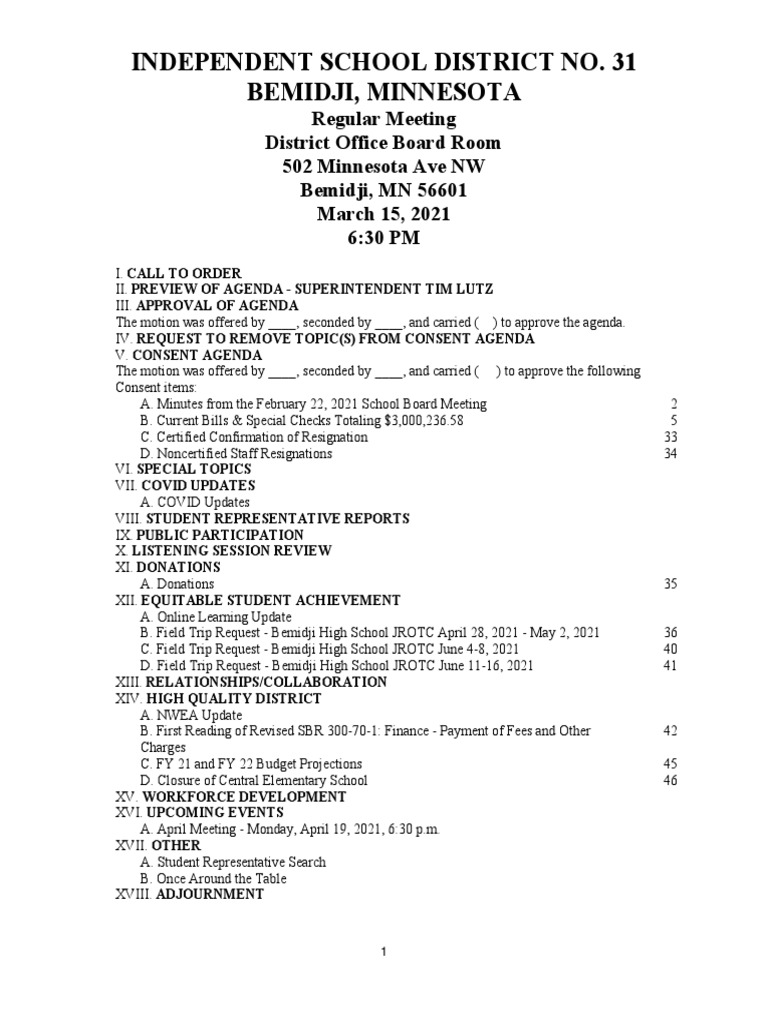 INDEPENDENT SCHOOL DISTRICT NO. 31
BEMIDJI, MINNESOTA

Regular Meeting
District Office Board Room
502 Minnesota Ave NW
Bemidji, MN 56601
March 15, 2021
6:30 PM

I. CALL TO ORDER
II. PREVIEW OF AGENDA - SUPERINTENDENT TIM LUTZ
III. APPROVAL OF AGENDA
The motion was offered by ____, seconded by ____, and carried (   ) to approve the agenda.
IV. REQUEST TO REMOVE TOPIC(S) FROM CONSENT AGENDA
V. CONSENT AGENDA
The motion was offered by ____, seconded by ____, and carried (   ) to approve the following Consent items:
A. Minutes from the February 22, 2021 School Board Meeting 2
B. Current Bills & Special Checks Totaling $3,000,236.58 5
C. Certified Confirmation of Resignation 33
D. Noncertified Staff Resignations 34
VI. SPECIAL TOPICS
VII. COVID UPDATES
A. COVID Updates
VIII. STUDENT REPRESENTATIVE REPORTS
IX. PUBLIC PARTICIPATION
X. LISTENING SESSION REVIEW
XI. DONATIONS
A. Donations 35
XII. EQUITABLE STUDENT ACHIEVEMENT
A. Online Learning Update
B. Field Trip Request - Bemidji High School JROTC April 28, 2021 - May 2, 2021 36
C. Field Trip Request - Bemidji High School JROTC June 4-8, 2021 40
D. Field Trip Request - Bemidji High School JROTC June 11-16, 2021 41
XIII. RELATIONSHIPS/COLLABORATION
XIV. HIGH QUALITY DISTRICT
A. NWEA Update
B. First Reading of Revised SBR 300-70-1: Finance - Payment of Fees and Other Charges 42
C. FY 21 and FY 22 Budget Projections 45
D. Closure of Central Elementary School 46
XV. WORKFORCE DEVELOPMENT
XVI. UPCOMING EVENTS
A. April Meeting - Monday, April 19, 2021, 6:30 p.m.
XVII. OTHER
A. Student Representative Search
B. Once Around the Table
XVIII. ADJOURNMENT

1